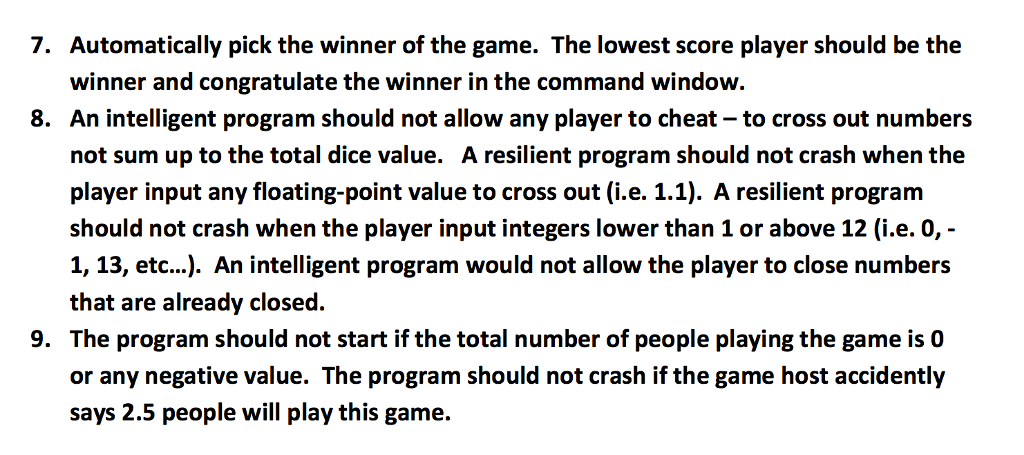 7. Automatically pick the winner of the game. The lowest score player should be the winner and congratulate the winner in the command window.
8. An intelligent program should not allow any player to cheat – to cross out numbers not sum up to the total dice value. A resilient program should not crash when the player input any floating-point value to cross out (i.e. 1.1). A resilient program should not crash when the player input integers lower than 1 or above 12 (i.e. 0, -1, 13, etc…). An intelligent program would not allow the player to close numbers that are already closed.
9. The program should not start if the total number of people playing the game is 0 or any negative value. The program should not crash if the game host accidently says 2.5 people will play this game.